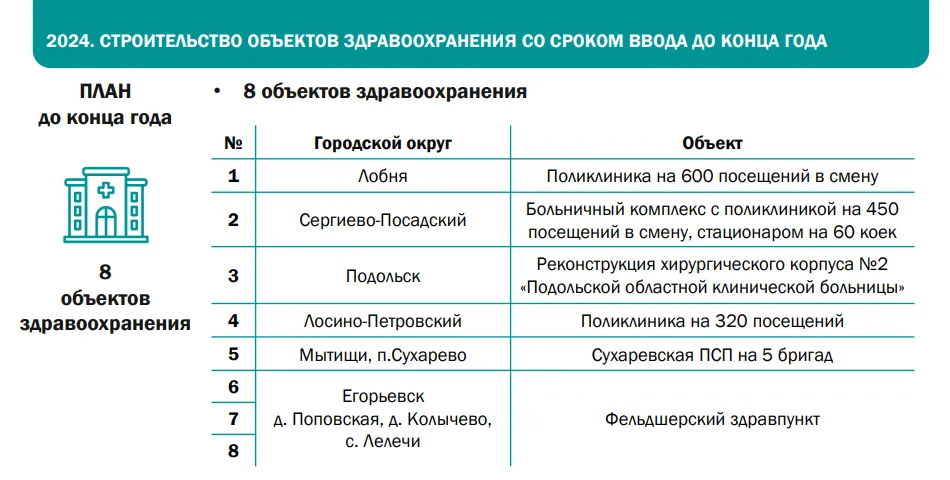 2024. СТРОИТЕЛЬСТВО ОБЪЕКТОВ ЗДРАВООХРАНЕНИЯ СО СРОКОМ ВВОДА ДО КОНЦА ГОДА

ПЛАН
до конца года

8
объектов
здравоохранения

• 8 объектов здравоохранения

| № | Городской округ | Объект |
|---|---|---|
| 1 | Лобня | Поликлиника на 600 посещений в смену |
| 2 | Сергиево-Посадский | Больничный комплекс с поликлиникой на 450 посещений в смену, стационаром на 60 коек |
| 3 | Подольск | Реконструкция хирургического корпуса №2 «Подольской областной клинической больницы» |
| 4 | Лосино-Петровский | Поликлиника на 320 посещений |
| 5 | Мытищи, п.Сухарево | Сухаревская ПСП на 5 бригад |
| 6 | Егорьевск д. Поповская, д. Колычево, с. Лелечи | Фельдшерский здравпункт |
| 7 | | |
| 8 | | |